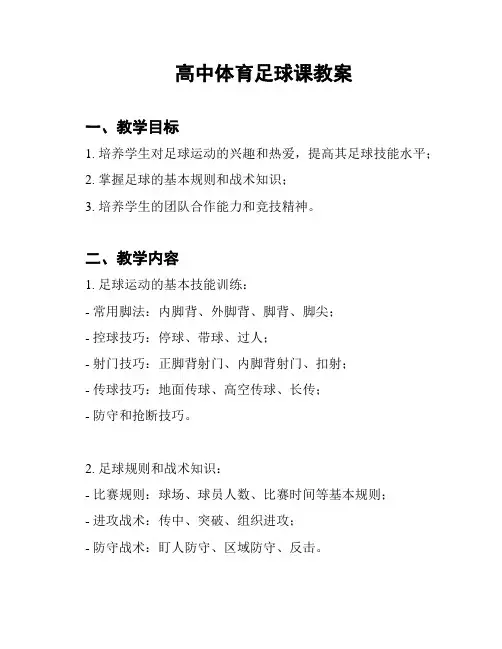 高中体育足球课教案

一、教学目标

1. 培养学生对足球运动的兴趣和热爱，提高其足球技能水平；

2. 掌握足球的基本规则和战术知识；

3. 培养学生的团队合作能力和竞技精神。

二、教学内容

1. 足球运动的基本技能训练：

- 常用脚法：内脚背、外脚背、脚背、脚尖；

- 控球技巧：停球、带球、过人；

- 射门技巧：正脚背射门、内脚背射门、扣射；

- 传球技巧：地面传球、高空传球、长传；

- 防守和抢断技巧。

2. 足球规则和战术知识：

- 比赛规则：球场、球员人数、比赛时间等基本规则；

- 进攻战术：传中、突破、组织进攻；

- 防守战术：盯人防守、区域防守、反击。